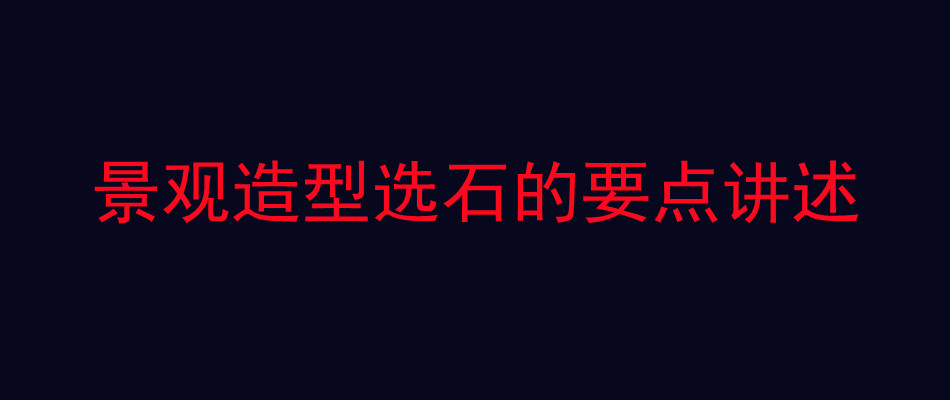 景观造型选石的要点讲述